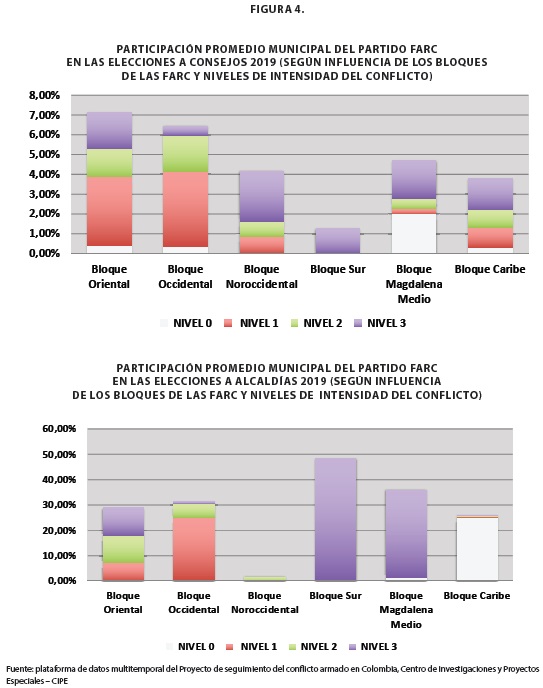 FIGURA 4.

PARTICIPACIÓN PROMEDIO MUNICIPAL DEL PARTIDO FARC EN LAS ELECCIONES A CONSEJOS 2019 (SEGÚN INFLUENCIA DE LOS BLOQUES DE LAS FARC Y NIVELES DE INTENSIDAD DEL CONFLICTO)

8,00%
7,00%
6,00%
5,00%
4,00%
3,00%
2,00%
1,00%
0,00%

Bloque Oriental
Bloque Occidental
Bloque Noroccidental
Bloque Sur
Bloque Magdalena Medio
Bloque Caribe

NIVEL 0 NIVEL 1 NIVEL 2 NIVEL 3

PARTICIPACIÓN PROMEDIO MUNICIPAL DEL PARTIDO FARC EN LAS ELECCIONES A ALCALDÍAS 2019 (SEGÚN INFLUENCIA DE LOS BLOQUES DE LAS FARC Y NIVELES DE INTENSIDAD DEL CONFLICTO)

60,00%
50,00%
40,00%
30,00%
20,00%
10,00%
0,00%

Bloque Oriental
Bloque Occidental
Bloque Noroccidental
Bloque Sur
Bloque Magdalena Medio
Bloque Caribe

NIVEL 0 NIVEL 1 NIVEL 2 NIVEL 3

Fuente: plataforma de datos multitemporal del Proyecto de seguimiento del conflicto armado en Colombia, Centro de Investigaciones y Proyectos Especiales – CIPE